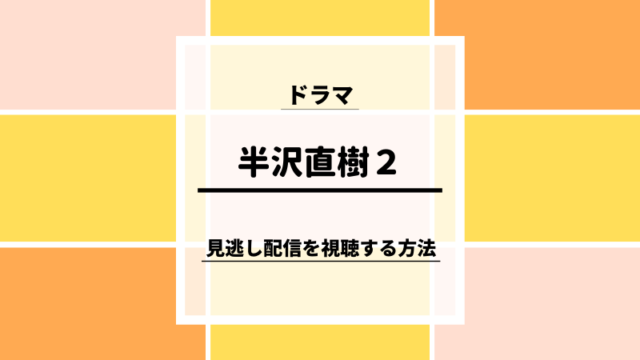 ドラマ

半沢直樹２

見逃し配信を視聴する方法